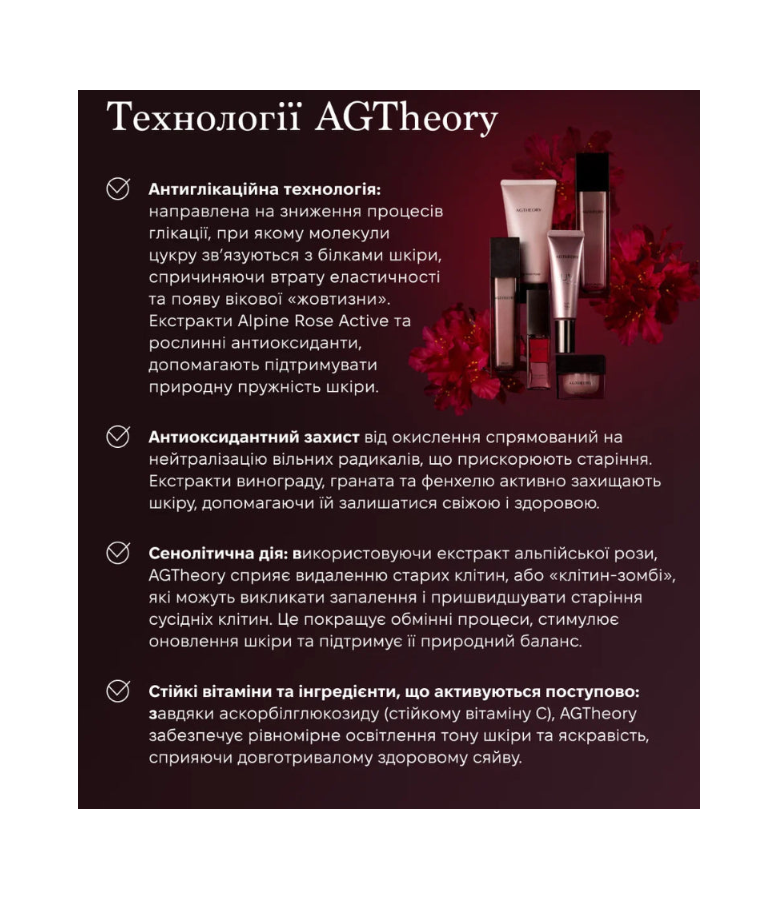 Технології AGTheory

Антиглікаційна технологія: направлена на зниження процесів глікації, при якому молекули цукру зв'язуються з білками шкіри, спричиняючи втрату еластичності та появу вікової «жовтизни». Екстракти Alpine Rose Active та рослинні антиоксиданти, допомагають підтримувати природну пружність шкіри.

Антиоксидантний захист від окислення спрямований на нейтралізацію вільних радикалів, що прискорюють старіння. Екстракти винограду, граната та фенхелю активно захищають шкіру, допомагаючи їй залишатися свіжою і здоровою.

Сенолітична дія: використовуючи екстракт альпійської рози, AGTheory сприяє видаленню старих клітин, або «клітин-зомбі», які можуть викликати запалення і пришвидшувати старіння сусідніх клітин. Це покращує обмінні процеси, стимулює оновлення шкіри та підтримує її природний баланс.

Стійкі вітаміни та інгредієнти, що активуються поступово: завдяки аскорбілглюкозиду (стійкому вітаміну С), AGTheory забезпечує рівномірне освітлення тону шкіри та яскравість, сприяючи довготривалому здоровому сяйву.